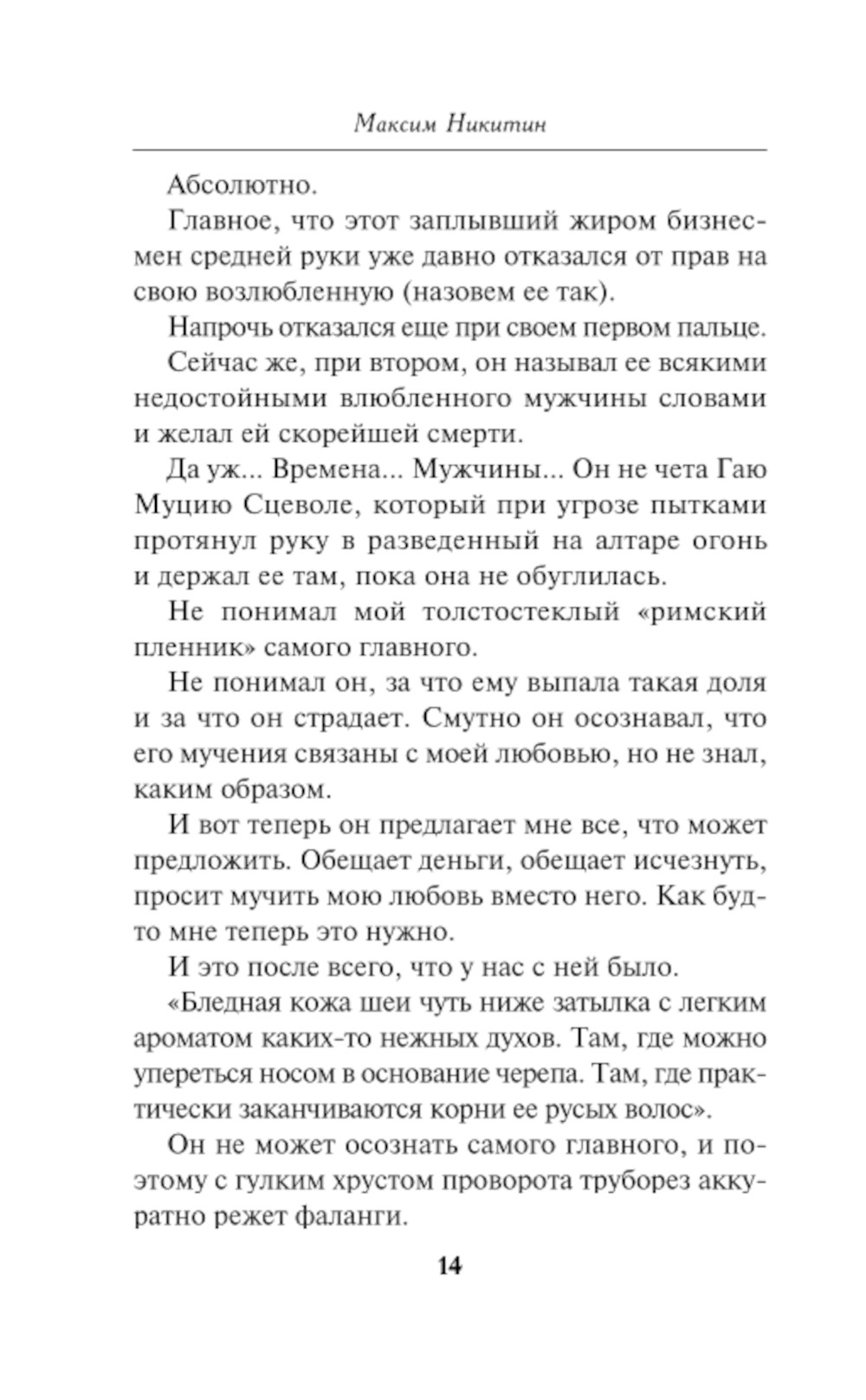 Максим Никитин

Абсолютно.

Главное, что этот заплывший жиром бизнесмен средней руки уже давно отказался от прав на свою возлюбленную (назовем ее так).

Напрочь отказался еще при своем первом пальце.

Сейчас же, при втором, он называл ее всякими недостойными влюбленного мужчины словами и желал ей скорейшей смерти.

Да уж... Времена... Мужчины... Он не чета Гаю Муцию Сцеволе, который при угрозе пытками протянул руку в разведенный на алтаре огонь и держал ее там, пока она не обуглилась.

Не понимал мой толстостеклый «римский пленник» самого главного.

Не понимал он, за что ему выпала такая доля и за что он страдает. Смутно он осознавал, что его мучения связаны с моей любовью, но не знал, каким образом.

И вот теперь он предлагает мне все, что может предложить. Обещает деньги, обещает исчезнуть, просит мучить мою любовь вместо него. Как будто мне теперь это нужно.

И это после всего, что у нас с ней было.

«Бледная кожа шеи чуть ниже затылка с легким ароматом каких-то нежных духов. Там, где можно упереться носом в основание черепа. Там, где практически заканчиваются корни ее русых волос».

Он не может осознать самого главного, и поэтому с гулким хрустом проворота труборез аккуратно режет фаланги.

14